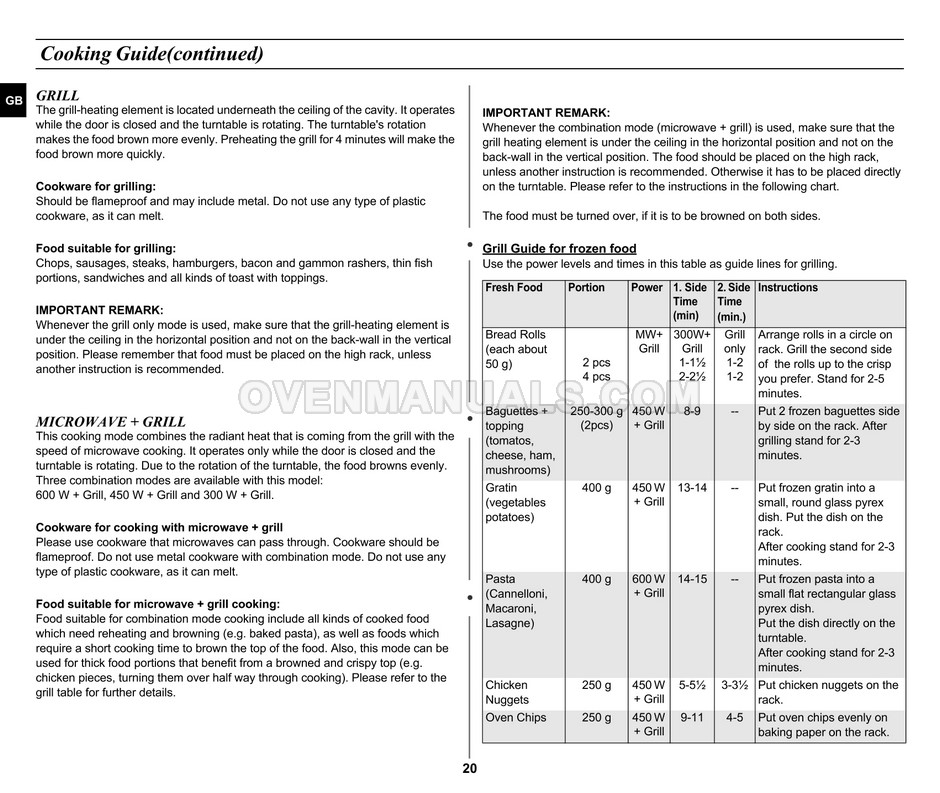 Cooking Guide(continued)

GB

GRILL
The grill-heating element is located underneath the ceiling of the cavity. It operates while the door is closed and the turntable is rotating. The turntable's rotation makes the food brown more evenly. Preheating the grill for 4 minutes will make the food brown more quickly.

Cookware for grilling:
Should be flameproof and may include metal. Do not use any type of plastic cookware, as it can melt.

Food suitable for grilling:
Chops, sausages, steaks, hamburgers, bacon and gammon rashers, thin fish portions, sandwiches and all kinds of toast with toppings.

IMPORTANT REMARK:
Whenever the grill only mode is used, make sure that the grill-heating element is under the ceiling in the horizontal position and not on the back-wall in the vertical position. Please remember that food must be placed on the high rack, unless another instruction is recommended.

MICROWAVE + GRILL
This cooking mode combines the radiant heat that is coming from the grill with the speed of microwave cooking. It operates only while the door is closed and the turntable is rotating. Due to the rotation of the turntable, the food browns evenly. Three combination modes are available with this model:
600 W + Grill, 450 W + Grill and 300 W + Grill.

Cookware for cooking with microwave + grill
Please use cookware that microwaves can pass through. Cookware should be flameproof. Do not use metal cookware with combination mode. Do not use any type of plastic cookware, as it can melt.

Food suitable for microwave + grill cooking:
Food suitable for combination mode cooking include all kinds of cooked food which need reheating and browning (e.g. baked pasta), as well as foods which require a short cooking time to brown the top of the food. Also, this mode can be used for thick food portions that benefit from a browned and crispy top (e.g. chicken pieces, turning them over half way through cooking). Please refer to the grill table for further details.

IMPORTANT REMARK:
Whenever the combination mode (microwave + grill) is used, make sure that the grill heating element is under the ceiling in the horizontal position and not on the back-wall in the vertical position. The food should be placed on the high rack, unless another instruction is recommended. Otherwise it has to be placed directly on the turntable. Please refer to the instructions in the following chart.

The food must be turned over, if it is to be browned on both sides.

Grill Guide for frozen food
Use the power levels and times in this table as guide lines for grilling.

| Fresh Food | Portion | Power | 1. Side Time (min) | 2. Side Time (min.) | Instructions |
|---|---|---|---|---|---|
| Bread Rolls (each about 50 g) | 2 pcs 4 pcs | MW+ Grill | 300W+ Grill 1-1½ 2-2½ | Grill only 1-2 1-2 | Arrange rolls in a circle on rack. Grill the second side of the rolls up to the crisp you prefer. Stand for 2-5 minutes. |
| Baguettes + topping (tomatos, cheese, ham, mushrooms) | 250-300 g (2pcs) | 450 W + Grill | 8-9 | -- | Put 2 frozen baguettes side by side on the rack. After grilling stand for 2-3 minutes. |
| Gratin (vegetables potatoes) | 400 g | 450 W + Grill | 13-14 | -- | Put frozen gratin into a small, round glass pyrex dish. Put the dish on the rack. After cooking stand for 2-3 minutes. |
| Pasta (Cannelloni, Macaroni, Lasagne) | 400 g | 600 W + Grill | 14-15 | -- | Put frozen pasta into a small flat rectangular glass pyrex dish. Put the dish directly on the turntable. After cooking stand for 2-3 minutes. |
| Chicken Nuggets | 250 g | 450 W + Grill | 5-5½ | 3-3½ | Put chicken nuggets on the rack. |
| Oven Chips | 250 g | 450 W + Grill | 9-11 | 4-5 | Put oven chips evenly on baking paper on the rack. |

OVENMANUALS.COM

20